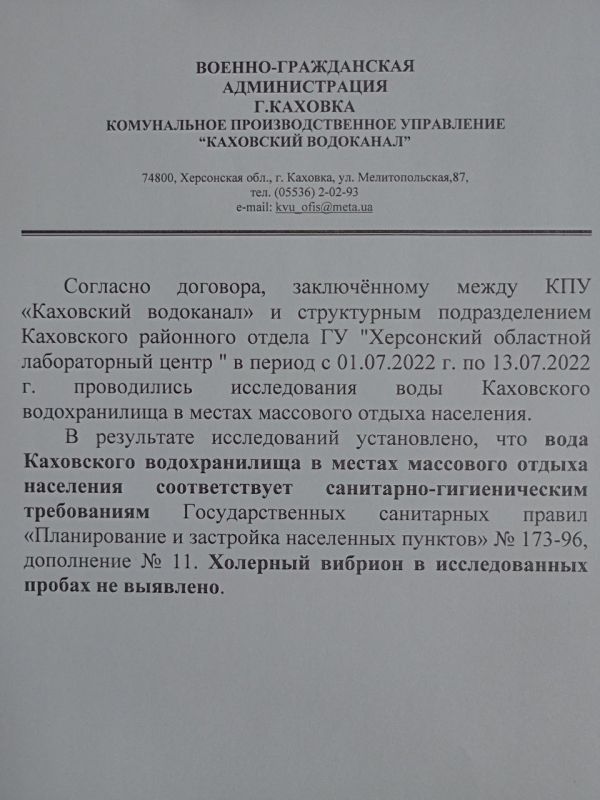 ВОЕННО-ГРАЖДАНСКАЯ
АДМИНИСТРАЦИЯ
Г.КАХОВКА
КОМУНАЛЬНОЕ ПРОИЗВОДСТВЕННОЕ УПРАВЛЕНИЕ
“КАХОВСКИЙ ВОДОКАНАЛ”

74800, Херсонская обл., г. Каховка, ул. Мелитопольская,87,
тел. (05536) 2-02-93
e-mail: kvu_ofis@meta.ua

Согласно договора, заключённому между КПУ «Каховский водоканал» и структурным подразделением Каховского районного отдела ГУ "Херсонский областной лабораторный центр " в период с 01.07.2022 г. по 13.07.2022 г. проводились исследования воды Каховского водохранилища в местах массового отдыха населения.

В результате исследований установлено, что вода Каховского водохранилища в местах массового отдыха населения соответствует санитарно-гигиеническим требованиям Государственных санитарных правил «Планирование и застройка населенных пунктов» № 173-96, дополнение № 11. Холерный вибрион в исследованных пробах не выявлено.